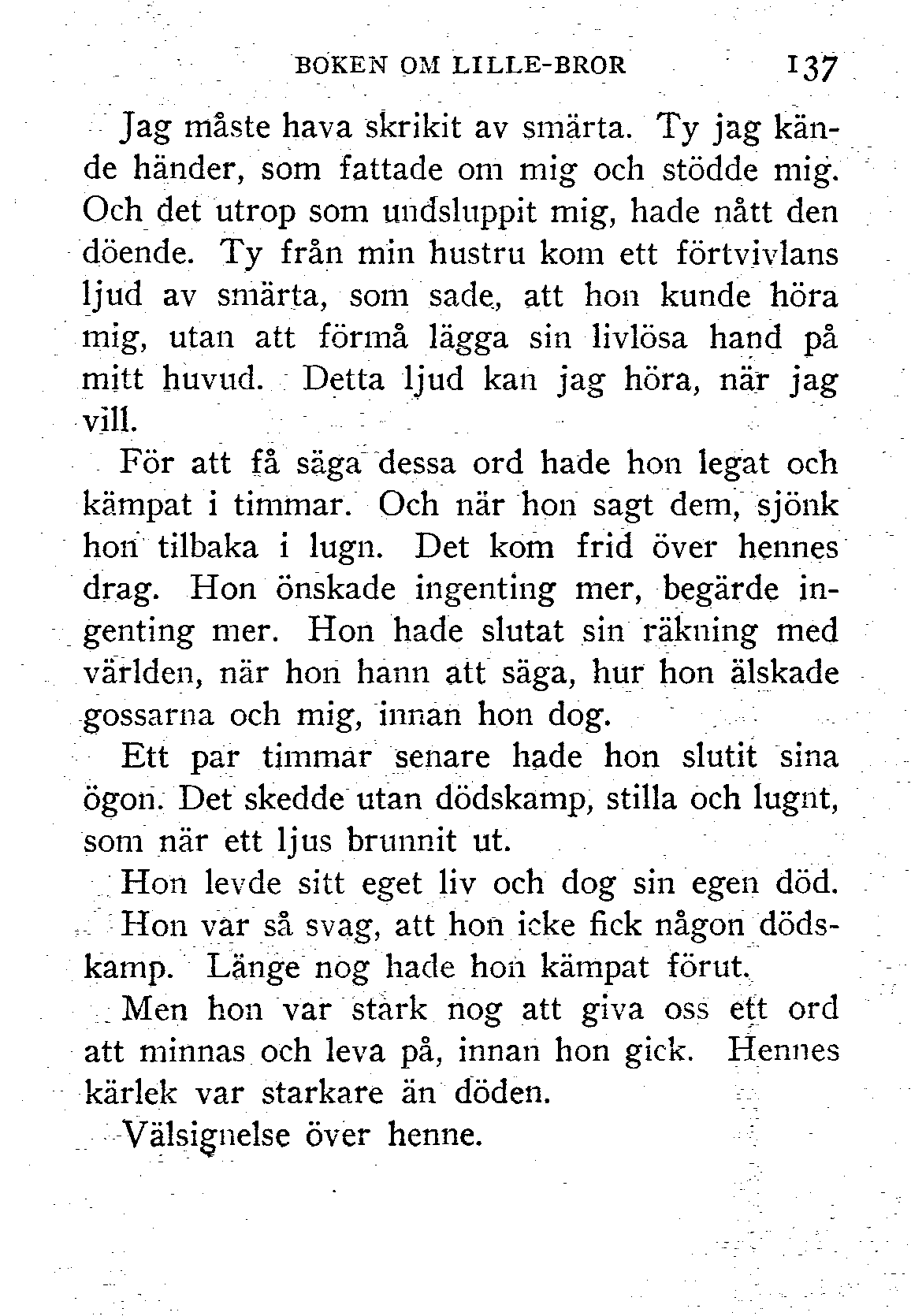 BOKEN OM LILLE-BROR 137

Jag måste hava skrikit av smärta. Ty jag kände händer, som fattade om mig och stödde mig. Och det utrop som undsluppit mig, hade nått den döende. Ty från min hustru kom ett förtvivlans ljud av smärta, som sade, att hon kunde höra mig, utan att förmå lägga sin livlösa hand på mitt huvud. Detta ljud kan jag höra, när jag vill.

För att få säga dessa ord hade hon legat och kämpat i timmar. Och när hon sagt dem, sjönk hon tilbaka i lugn. Det kom frid över hennes drag. Hon önskade ingenting mer, begärde ingenting mer. Hon hade slutat sin räkning med världen, när hon hann att säga, hur hon älskade gossarna och mig, innan hon dog.

Ett par timmar senare hade hon slutit sina ögon. Det skedde utan dödskamp, stilla och lugnt, som när ett ljus brunnit ut.

Hon levde sitt eget liv och dog sin egen död. Hon var så svag, att hon icke fick någon dödskamp. Länge nog hade hon kämpat förut.

Men hon var stark nog att giva oss ett ord att minnas och leva på, innan hon gick. Hennes kärlek var starkare än döden.

Välsignelse över henne.